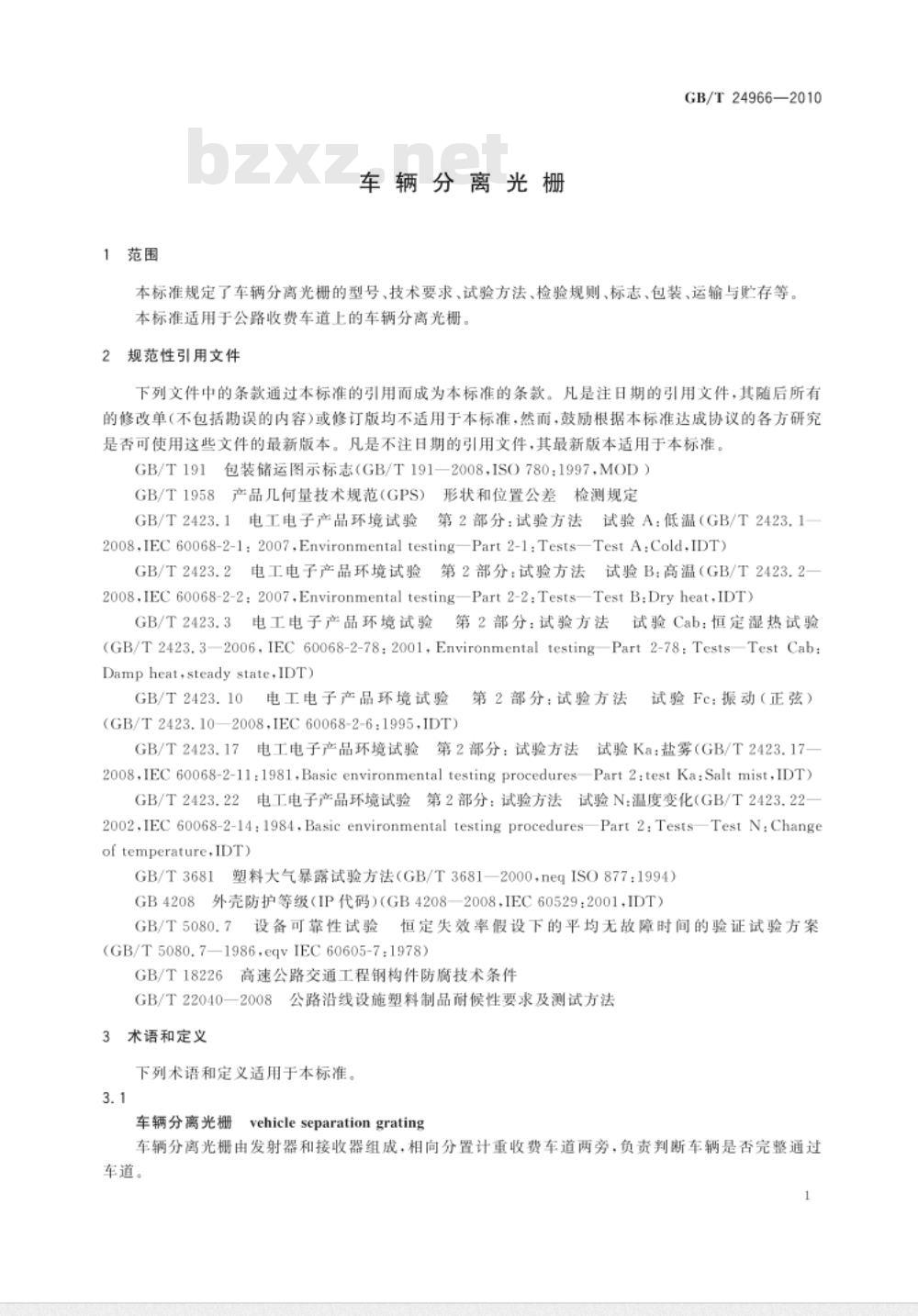 GB/T 24966—2010

bzxz.net

车辆分离光栅

1 范围

本标准规定了车辆分离光栅的型号、技术要求、试验方法、检验规则、标志、包装、运输与贮存等。

本标准适用于公路收费车道上的车辆分离光栅。

2 规范性引用文件

下列文件中的条款通过本标准的引用而成为本标准的条款。凡是注日期的引用文件，其随后所有的修改单(不包括勘误的内容)或修订版均不适用于本标准，然而，鼓励根据本标准达成协议的各方研究是否可使用这些文件的最新版本。凡是不注日期的引用文件，其最新版本适用于本标准。

GB/T 191 包装储运图示标志(GB/T 191—2008,ISO 780:1997,MOD)

GB/T 1958 产品几何量技术规范(GPS) 形状和位置公差 检测规定

GB/T 2423.1 电工电子产品环境试验 第2部分:试验方法 试验A:低温(GB/T 2423.1—2008,IEC 60068-2-1:2007,Environmental testing—Part 2-1:Tests—Test A:Cold,IDT)

GB/T 2423.2 电工电子产品环境试验 第2部分:试验方法 试验B:高温(GB/T 2423.2—2008,IEC 60068-2-2:2007,Environmental testing—Part 2-2:Tests—Test B:Dry heat,IDT)

GB/T 2423.3 电工电子产品环境试验 第2部分:试验方法 试验Cab:恒定湿热试验(GB/T 2423.3—2006,IEC 60068-2-78:2001,Environmental testing—Part 2-78:Tests—Test Cab:Damp heat,steady state,IDT)

GB/T 2423.10 电工电子产品环境试验 第2部分:试验方法 试验Fc:振动(正弦)(GB/T 2423.10—2008,IEC 60068-2-6:1995,IDT)

GB/T 2423.17 电工电子产品环境试验 第2部分:试验方法 试验Ka:盐雾(GB/T 2423.17—2008,IEC 60068-2-11:1981,Basic environmental testing procedures—Part 2:test Ka:Salt mist,IDT)

GB/T 2423.22 电工电子产品环境试验 第2部分:试验方法 试验N:温度变化(GB/T 2423.22—2002,IEC 60068-2-14:1984,Basic environmental testing procedures—Part 2:Tests—Test N:Change of temperature,IDT)

GB/T 3681 塑料大气暴露试验方法(GB/T 3681—2000,neq ISO 877:1994)

GB 4208 外壳防护等级(IP代码)(GB 4208—2008,IEC 60529:2001,IDT)

GB/T 5080.7 设备可靠性试验 恒定失效率假设下的平均无故障时间的验证试验方案(GB/T 5080.7—1986,eqv IEC 60605-7:1978)

GB/T 18226 高速公路交通工程钢构件防腐技术条件

GB/T 22040—2008 公路沿线设施塑料制品耐候性要求及测试方法

3 术语和定义

下列术语和定义适用于本标准。

3.1

车辆分离光栅 vehicle separation grating

车辆分离光栅由发射器和接收器组成，相向分置计重收费车道两旁，负责判断车辆是否完整通过车道。

1